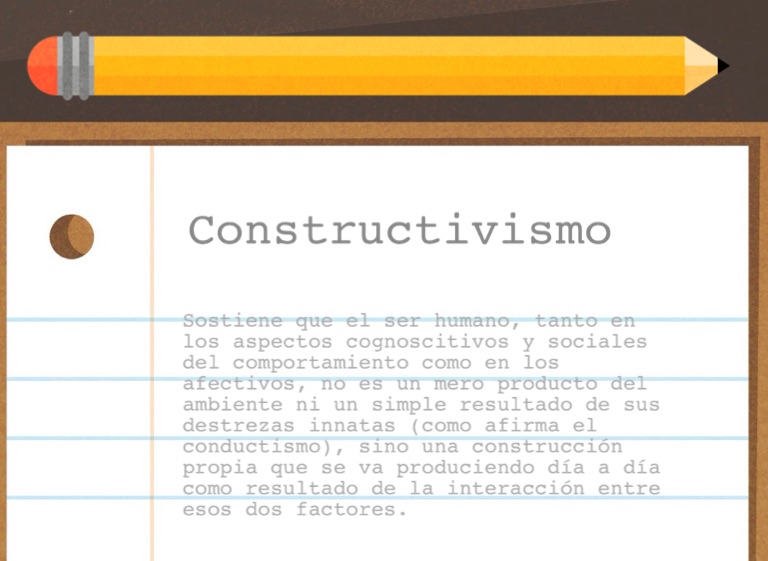 Constructivismo

Sostiene que el ser humano, tanto en los aspectos cognoscitivos y sociales del comportamiento como en los afectivos, no es un mero producto del ambiente ni un simple resultado de sus destrezas innatas (como afirma el conductismo), sino una construcción propia que se va produciendo día a día como resultado de la interacción entre esos dos factores.